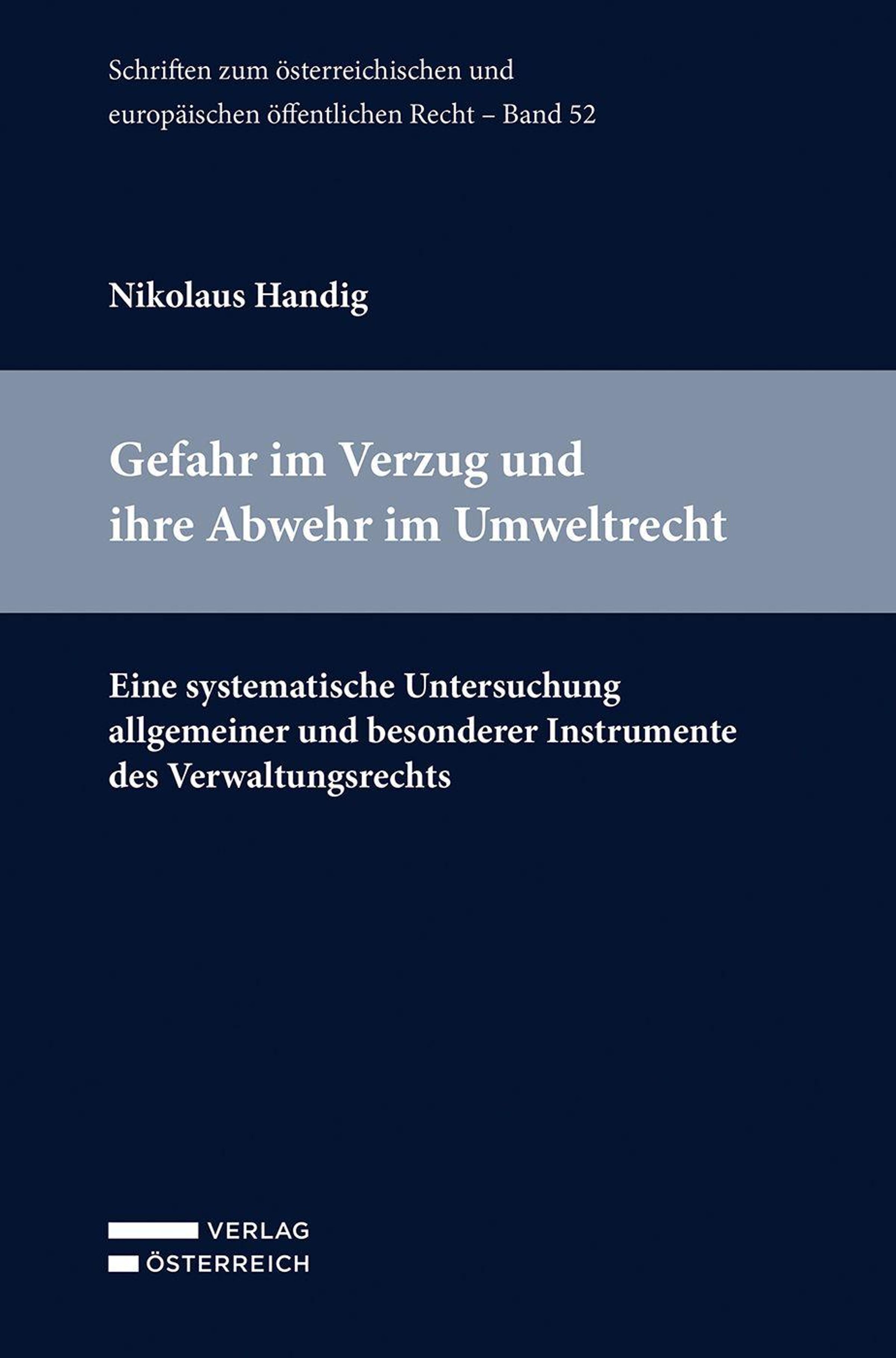 Schriften zum österreichischen und europäischen öffentlichen Recht – Band 52

Nikolaus Handig

Gefahr im Verzug und ihre Abwehr im Umweltrecht

Eine systematische Untersuchung allgemeiner und besonderer Instrumente des Verwaltungsrechts

VERLAG
ÖSTERREICH